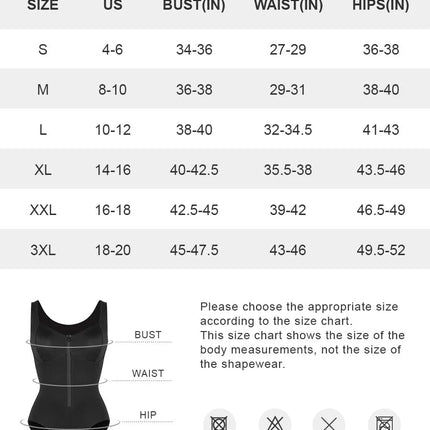 | SIZE | US | BUST(IN) | WAIST(IN) | HIPS(IN) |
|---|---|---|---|---|
| S | 4-6 | 34-36 | 27-29 | 36-38 |
| M | 8-10 | 36-38 | 29-31 | 38-40 |
| L | 10-12 | 38-40 | 32-34.5 | 41-43 |
| XL | 14-16 | 40-42.5 | 35.5-38 | 43.5-46 |
| XXL | 16-18 | 42.5-45 | 39-42 | 46.5-49 |
| 3XL | 18-20 | 45-47.5 | 43-46 | 49.5-52 |

BUST

WAIST

HIP

Please choose the appropriate size according to the size chart.
This size chart shows the size of the body measurements, not the size of the shapewear.